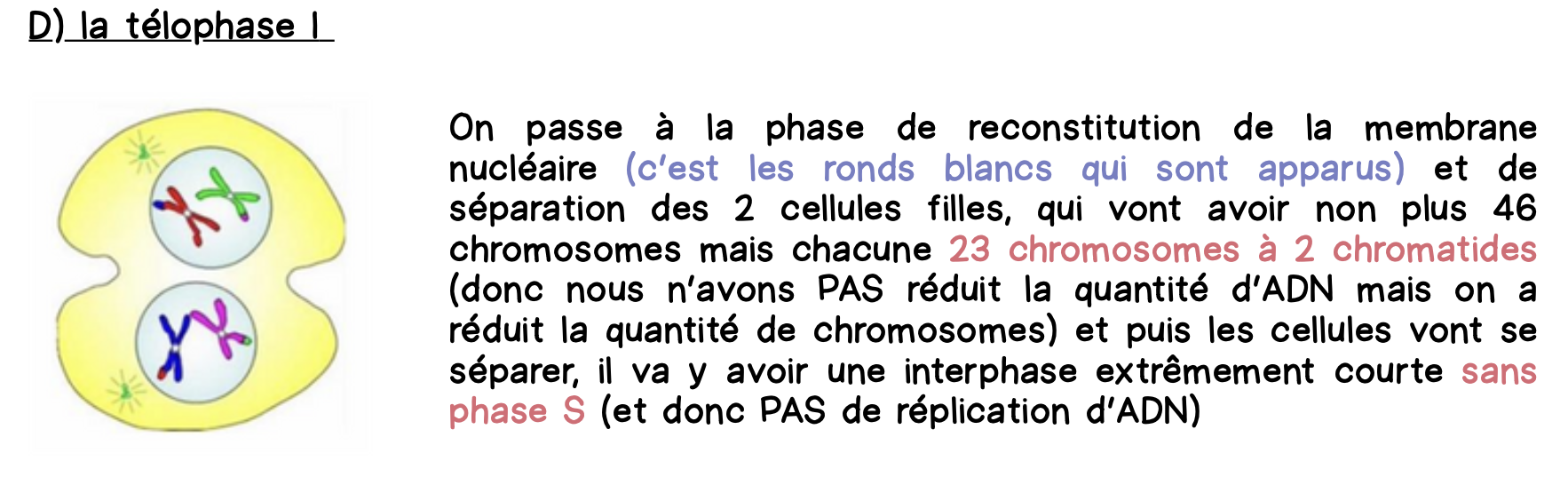 D) la télophase I

On passe à la phase de reconstitution de la membrane nucléaire (c'est les ronds blancs qui sont apparus) et de séparation des 2 cellules filles, qui vont avoir non plus 46 chromosomes mais chacune 23 chromosomes à 2 chromatides (donc nous n'avons PAS réduit la quantité d'ADN mais on a réduit la quantité de chromosomes) et puis les cellules vont se séparer, il va y avoir une interphase extrêmement courte sans phase S (et donc PAS de réplication d'ADN)